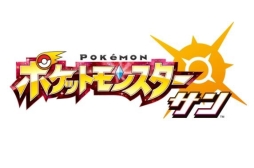 POKéMON
ポケットモンスター
サン
TM